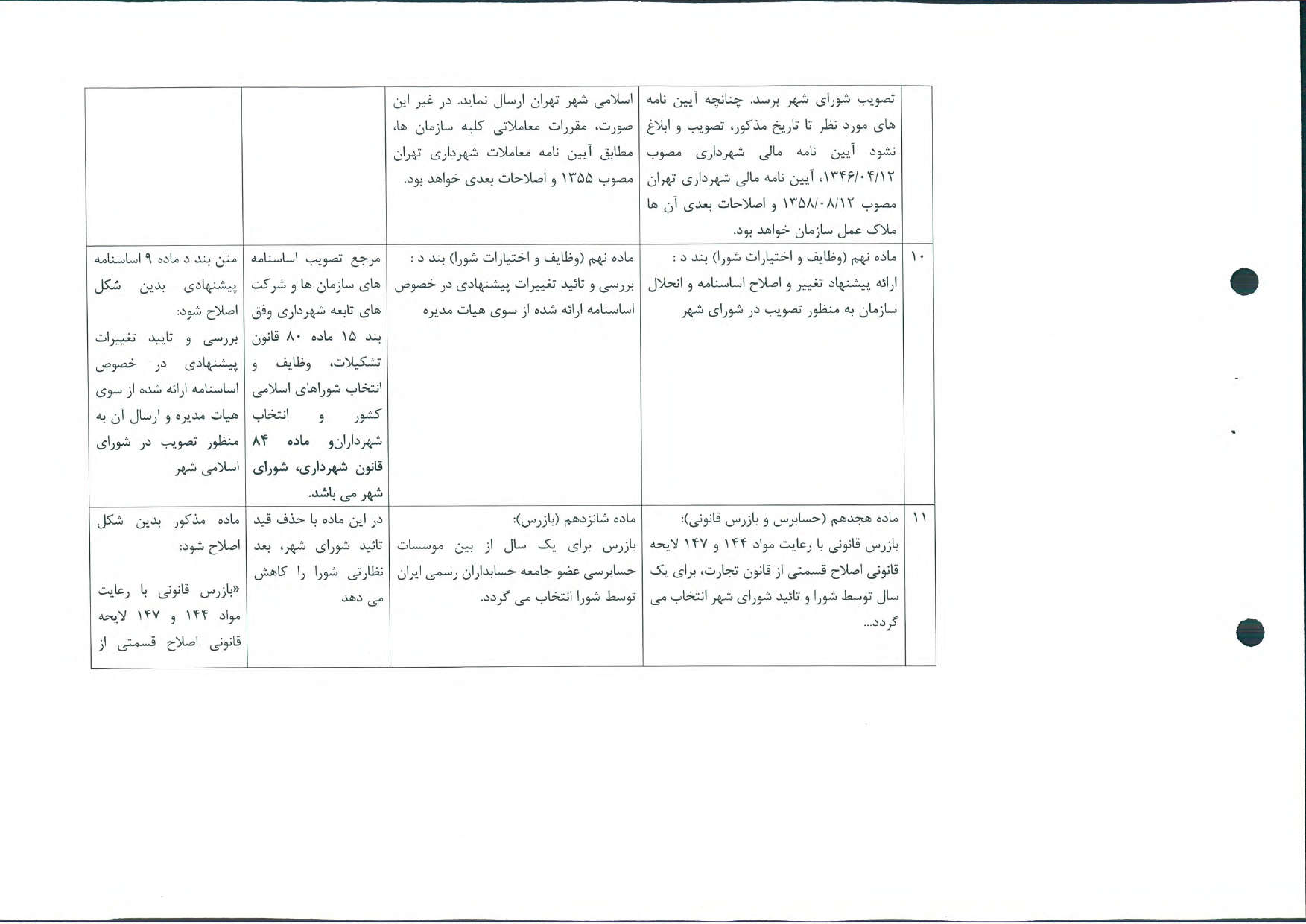 | | | | | |
|---|---|---|---|---|
| | تصویب شورای شهر برسد. چنانچه آیین نامه های مورد نظر تا تاریخ مذکور، تصویب و ابلاغ نشود آیین نامه مالی شهرداری مصوب ۱۳۴۶/۰۴/۱۲، آیین نامه مالی شهرداری تهران مصوب ۱۳۵۸/۰۸/۱۲ و اصلاحات بعدی آن ها ملاک عمل سازمان خواهد بود. | اسلامی شهر تهران ارسال نماید. در غیر این صورت، مقررات معاملاتی کلیه سازمان ها، مطابق آیین نامه معاملات شهرداری تهران مصوب ۱۳۵۵ و اصلاحات بعدی خواهد بود. | | |
| ۱۰ | ماده نهم (وظایف و اختیارات شورا) بند د : ارائه پیشنهاد تغییر و اصلاح اساسنامه و انحلال سازمان به منظور تصویب در شورای شهر | ماده نهم (وظایف و اختیارات شورا) بند د : بررسی و تائید تغییرات پیشنهادی در خصوص اساسنامه ارائه شده از سوی هیات مدیره | مرجع تصویب اساسنامه های سازمان ها و شرکت های تابعه شهرداری وفق بند ۱۵ ماده ۸۰ قانون تشکیلات، وظایف و انتخاب شوراهای اسلامی کشور و انتخاب شهرداران‌و ماده ۸۴ قانون شهرداری، شورای شهر می باشد. | متن بند د ماده ۹ اساسنامه پیشنهادی بدین شکل اصلاح شود: بررسی و تایید تغییرات پیشنهادی در خصوص اساسنامه ارائه شده از سوی هیات مدیره و ارسال آن به منظور تصویب در شورای اسلامی شهر |
| ۱۱ | ماده هجدهم (حسابرس و بازرس قانونی): بازرس قانونی با رعایت مواد ۱۴۴ و ۱۴۷ لایحه قانونی اصلاح قسمتی از قانون تجارت، برای یک سال توسط شورا و تائید شورای شهر انتخاب می گردد... | ماده شانزدهم (بازرس): بازرس برای یک سال از بین موسسات حسابرسی عضو جامعه حسابداران رسمی ایران توسط شورا انتخاب می گردد. | در این ماده با حذف قید تائید شورای شهر، بعد نظارتی شورا را کاهش می دهد | ماده مذکور بدین شکل اصلاح شود: «بازرس قانونی با رعایت مواد ۱۴۴ و ۱۴۷ لایحه قانونی اصلاح قسمتی از |